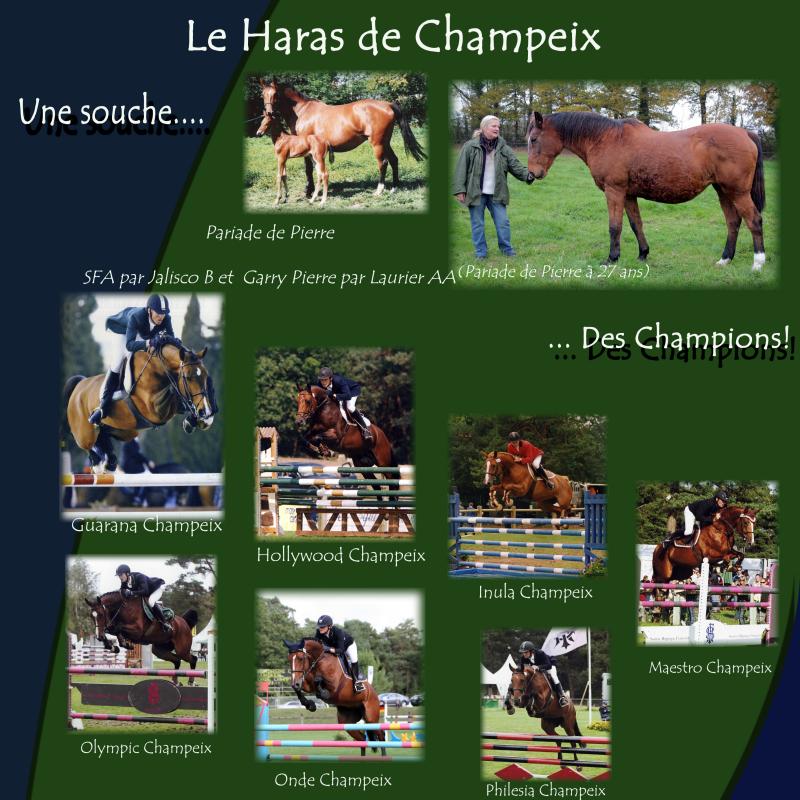 Le Haras de Champeix

Une souche....

Pariade de Pierre

SFA par Jalisco B et Garry Pierre par Laurier AA

(Pariade de Pierre à 27 ans)

... Des Champions!

Guarana Champeix

Hollywood Champeix

Inula Champeix

Maestro Champeix

Olympic Champeix

Onde Champeix

Philesia Champeix